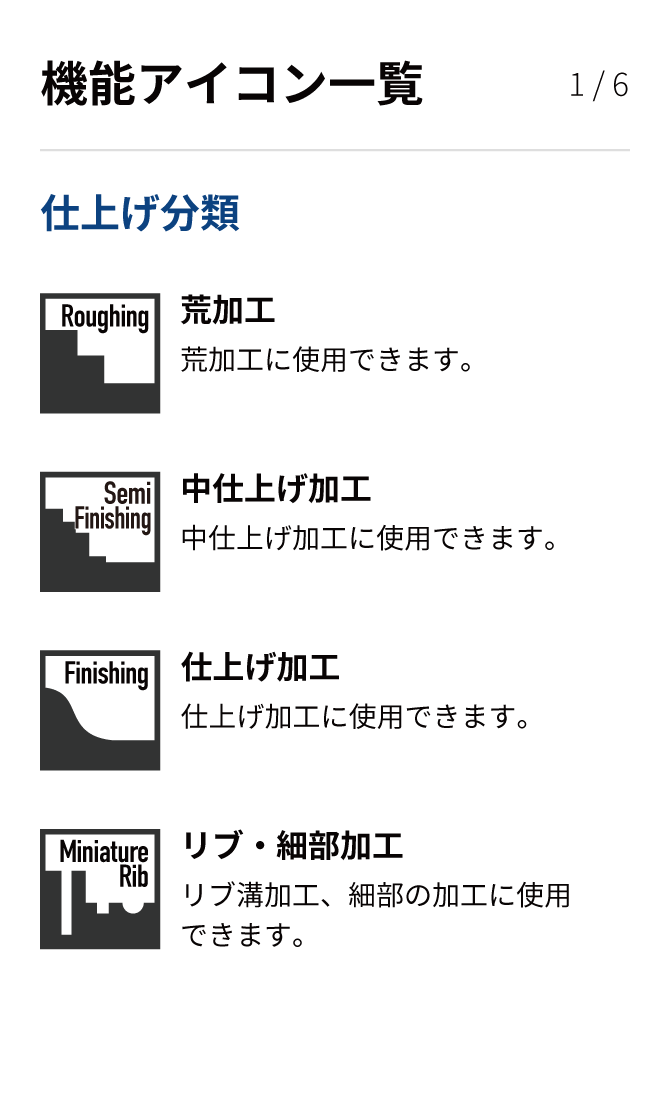 機能アイコン一覧

1 / 6

仕上げ分類

Roughing

荒加工

荒加工に使用できます。

Semi Finishing

中仕上げ加工

中仕上げ加工に使用できます。

Finishing

仕上げ加工

仕上げ加工に使用できます。

Miniature Rib

リブ・細部加工

リブ溝加工、細部の加工に使用できます。